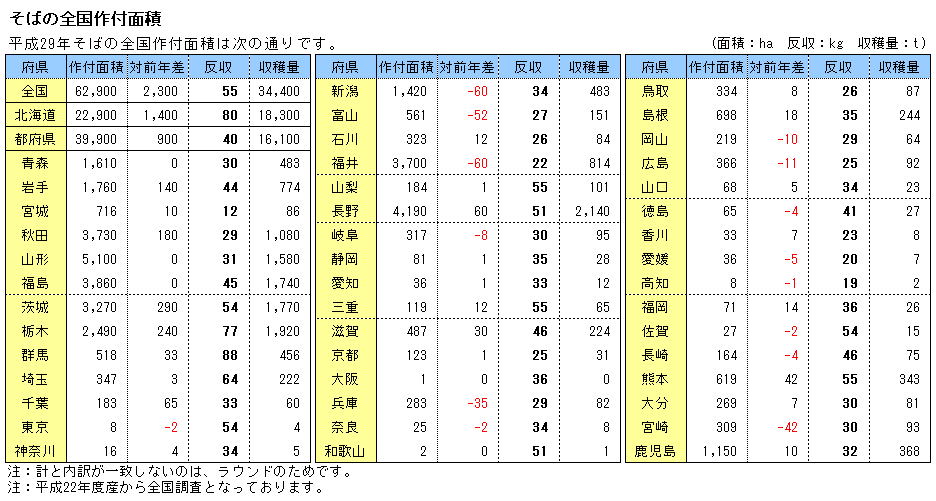 そばの全国作付面積

平成29年そばの全国作付面積は次の通りです。

（面積：ha　反収：kg　収穫量：t）

| 府県 | 作付面積 | 対前年差 | 反収 | 収穫量 |
|---|---|---|---|---|
| 全国 | 62,900 | 2,300 | 55 | 34,400 |
| 北海道 | 22,900 | 1,400 | 80 | 18,300 |
| 都府県 | 39,900 | 900 | 40 | 16,100 |
| 青森 | 1,610 | 0 | 30 | 483 |
| 岩手 | 1,760 | 140 | 44 | 774 |
| 宮城 | 716 | 10 | 12 | 86 |
| 秋田 | 3,730 | 180 | 29 | 1,080 |
| 山形 | 5,100 | 0 | 31 | 1,580 |
| 福島 | 3,860 | 0 | 45 | 1,740 |
| 茨城 | 3,270 | 290 | 54 | 1,770 |
| 栃木 | 2,490 | 240 | 77 | 1,920 |
| 群馬 | 518 | 33 | 88 | 456 |
| 埼玉 | 347 | 3 | 64 | 222 |
| 千葉 | 183 | 65 | 33 | 60 |
| 東京 | 8 | -2 | 54 | 4 |
| 神奈川 | 16 | 4 | 34 | 5 |

| 府県 | 作付面積 | 対前年差 | 反収 | 収穫量 |
|---|---|---|---|---|
| 新潟 | 1,420 | -60 | 34 | 483 |
| 富山 | 561 | -52 | 27 | 151 |
| 石川 | 323 | 12 | 26 | 84 |
| 福井 | 3,700 | -60 | 22 | 814 |
| 山梨 | 184 | 1 | 55 | 101 |
| 長野 | 4,190 | 60 | 51 | 2,140 |
| 岐阜 | 317 | -8 | 30 | 95 |
| 静岡 | 81 | 1 | 35 | 28 |
| 愛知 | 36 | 1 | 33 | 12 |
| 三重 | 119 | 12 | 55 | 65 |
| 滋賀 | 487 | 30 | 46 | 224 |
| 京都 | 123 | 1 | 25 | 31 |
| 大阪 | 1 | 0 | 36 | 0 |
| 兵庫 | 283 | -35 | 29 | 82 |
| 奈良 | 25 | -2 | 34 | 8 |
| 和歌山 | 2 | 0 | 51 | 1 |

| 府県 | 作付面積 | 対前年差 | 反収 | 収穫量 |
|---|---|---|---|---|
| 鳥取 | 334 | 8 | 26 | 87 |
| 島根 | 698 | 18 | 35 | 244 |
| 岡山 | 219 | -10 | 29 | 64 |
| 広島 | 366 | -11 | 25 | 92 |
| 山口 | 68 | 5 | 34 | 23 |
| 徳島 | 65 | -4 | 41 | 27 |
| 香川 | 33 | 7 | 23 | 8 |
| 愛媛 | 36 | -5 | 20 | 7 |
| 高知 | 8 | -1 | 19 | 2 |
| 福岡 | 71 | 14 | 36 | 26 |
| 佐賀 | 27 | -2 | 54 | 15 |
| 長崎 | 164 | -4 | 46 | 75 |
| 熊本 | 619 | 42 | 55 | 343 |
| 大分 | 269 | 7 | 30 | 81 |
| 宮崎 | 309 | -42 | 30 | 93 |
| 鹿児島 | 1,150 | 10 | 32 | 368 |

注：計と内訳が一致しないのは、ラウンドのためです。
注：平成22年度産から全国調査となっております。